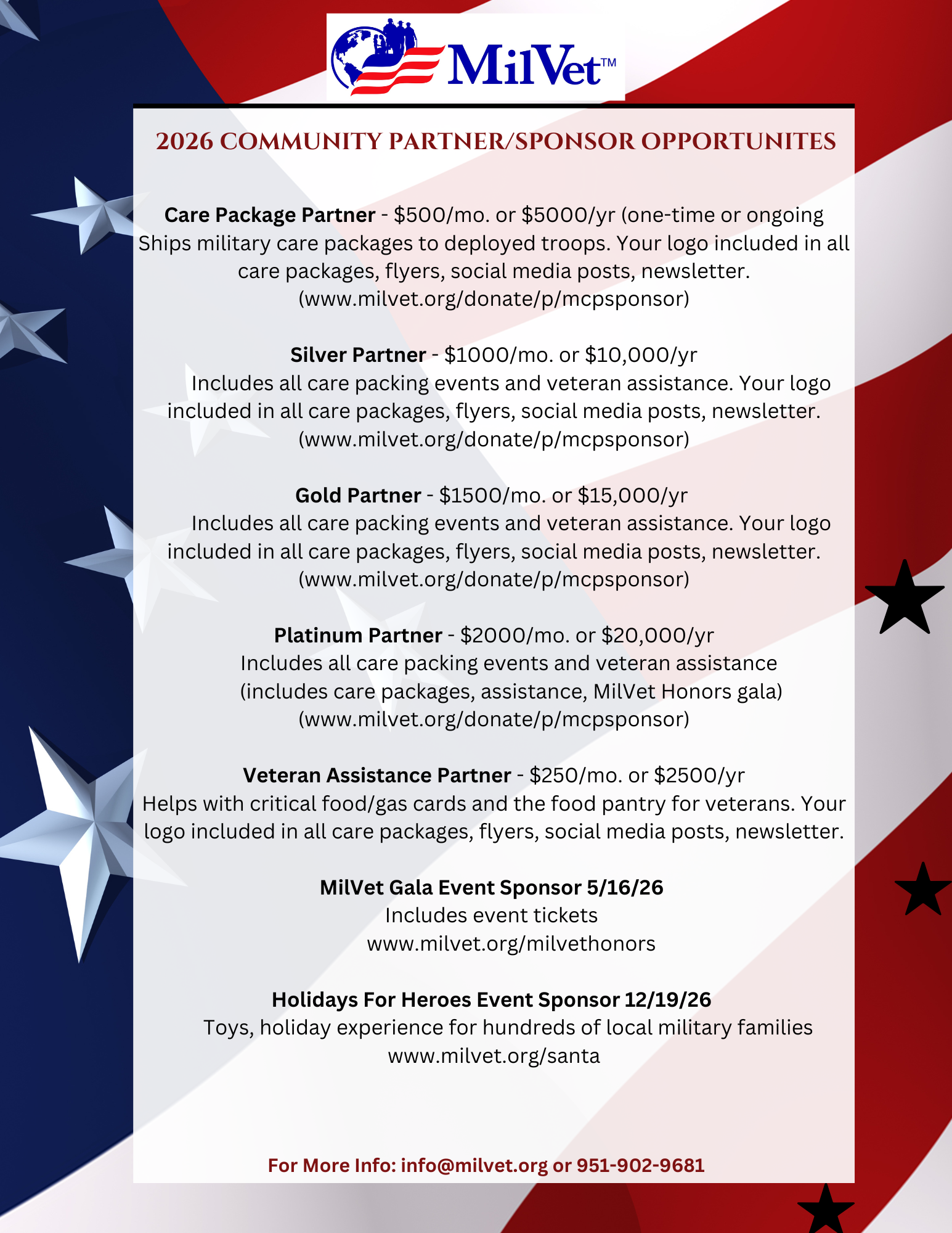 MilVet™

2026 COMMUNITY PARTNER/SPONSOR OPPORTUNITES

Care Package Partner - \$500/mo. or \$5000/yr (one-time or ongoing Ships military care packages to deployed troops. Your logo included in all care packages, flyers, social media posts, newsletter. (www.milvet.org/donate/p/mcpsponsor)

Silver Partner - \$1000/mo. or \$10,000/yr
Includes all care packing events and veteran assistance. Your logo included in all care packages, flyers, social media posts, newsletter. (www.milvet.org/donate/p/mcpsponsor)

Gold Partner - \$1500/mo. or \$15,000/yr
Includes all care packing events and veteran assistance. Your logo included in all care packages, flyers, social media posts, newsletter. (www.milvet.org/donate/p/mcpsponsor)

Platinum Partner - \$2000/mo. or \$20,000/yr
Includes all care packing events and veteran assistance (includes care packages, assistance, MilVet Honors gala) (www.milvet.org/donate/p/mcpsponsor)

Veteran Assistance Partner - \$250/mo. or \$2500/yr
Helps with critical food/gas cards and the food pantry for veterans. Your logo included in all care packages, flyers, social media posts, newsletter.

MilVet Gala Event Sponsor 5/16/26
Includes event tickets
www.milvet.org/milvethonors

Holidays For Heroes Event Sponsor 12/19/26
Toys, holiday experience for hundreds of local military families
www.milvet.org/santa

For More Info: info@milvet.org or 951-902-9681